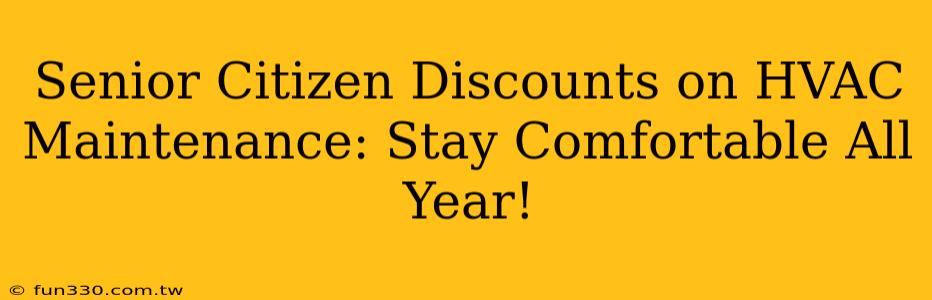 Senior Citizen Discounts on HVAC Maintenance: Stay Comfortable All Year!

© fun330.com.tw